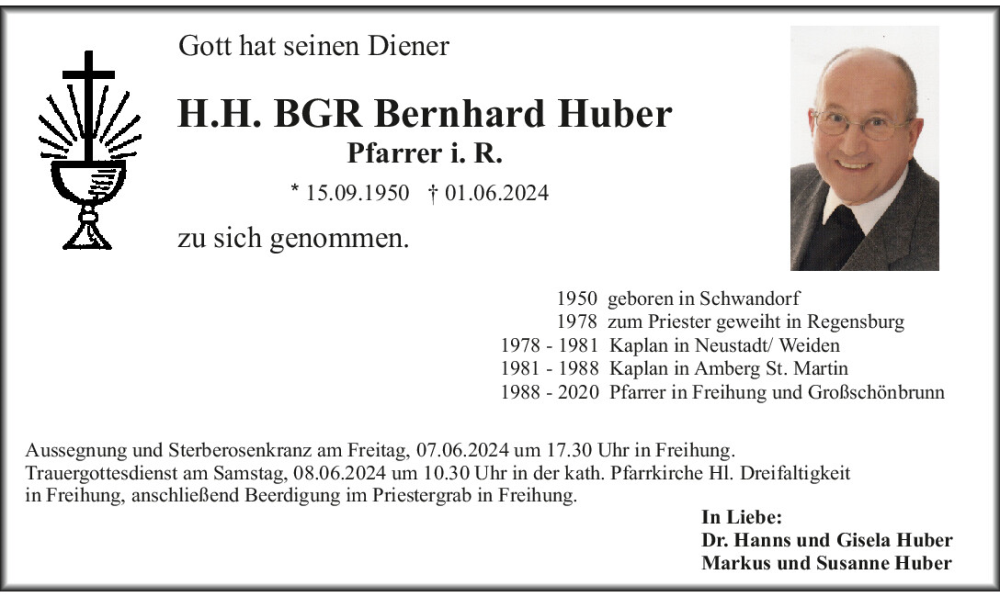 Gott hat seinen Diener

H.H. BGR Bernhard Huber
Pfarrer i. R.

* 15.09.1950 † 01.06.2024

zu sich genommen.

1950 geboren in Schwandorf
1978 zum Priester geweiht in Regensburg
1978 - 1981 Kaplan in Neustadt/ Weiden
1981 - 1988 Kaplan in Amberg St. Martin
1988 - 2020 Pfarrer in Freihung und Großschönbrunn

Aussegnung und Sterberosenkranz am Freitag, 07.06.2024 um 17.30 Uhr in Freihung.
Trauergottesdienst am Samstag, 08.06.2024 um 10.30 Uhr in der kath. Pfarrkirche Hl. Dreifaltigkeit in Freihung, anschließend Beerdigung im Priestergrab in Freihung.

In Liebe:
Dr. Hanns und Gisela Huber
Markus und Susanne Huber